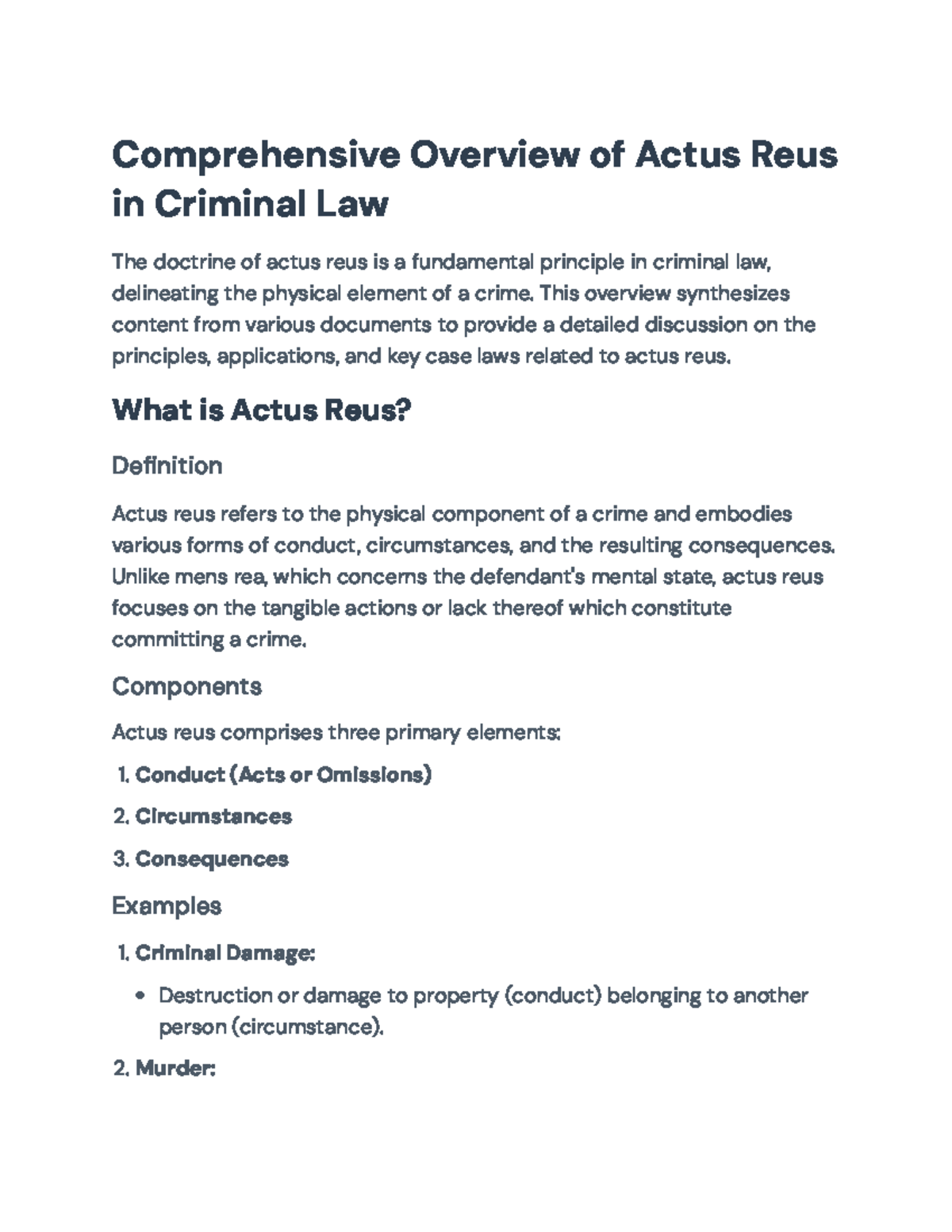 Comprehensive Overview of Actus Reus in Criminal Law

The doctrine of actus reus is a fundamental principle in criminal law, delineating the physical element of a crime. This overview synthesizes content from various documents to provide a detailed discussion on the principles, applications, and key case laws related to actus reus.

What is Actus Reus?

Definition

Actus reus refers to the physical component of a crime and embodies various forms of conduct, circumstances, and the resulting consequences. Unlike mens rea, which concerns the defendant's mental state, actus reus focuses on the tangible actions or lack thereof which constitute committing a crime.

Components

Actus reus comprises three primary elements:

1. Conduct (Acts or Omissions)

2. Circumstances

3. Consequences

Examples

1. Criminal Damage:

• Destruction or damage to property (conduct) belonging to another person (circumstance).

2. Murder: